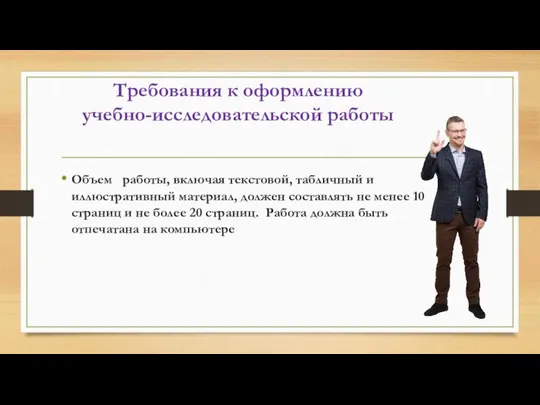 Требования к оформлению учебно-исследовательской работы

• Объем работы, включая текстовой, табличный и иллюстративный материал, должен составлять не менее 10 страниц и не более 20 страниц. Работа должна быть отпечатана на компьютере